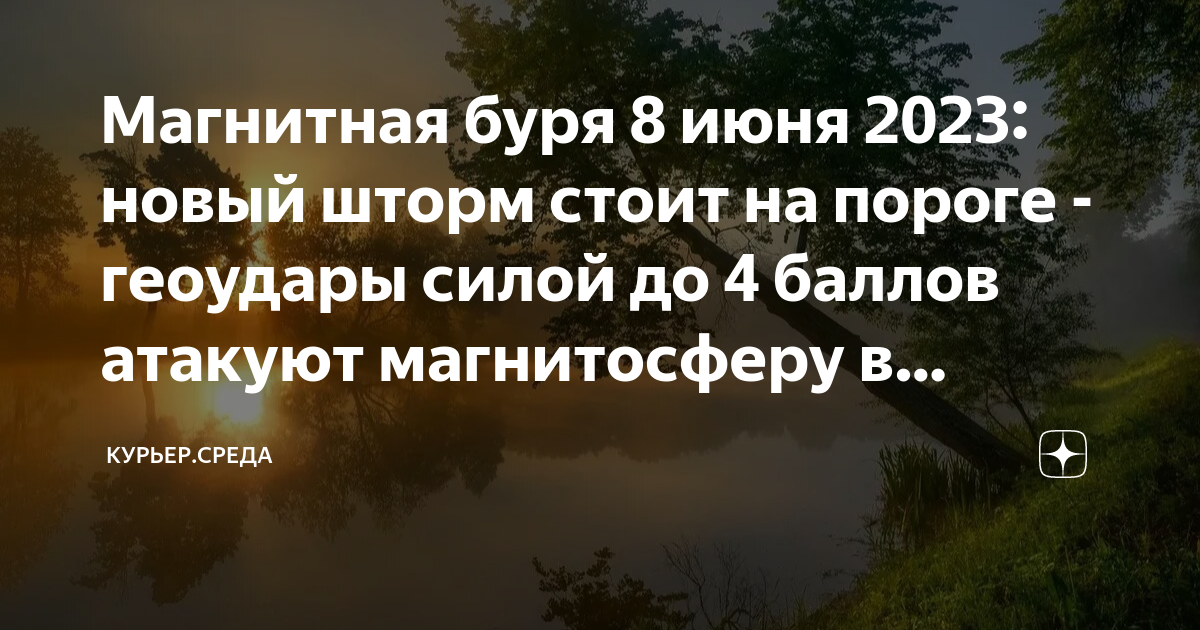 Магнитная буря 8 июня 2023: новый шторм стоит на пороге - геоудары силой до 4 баллов атакуют магнитосферу в...

КУРЬЕР.СРЕДА